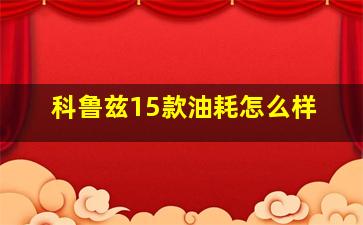 科鲁兹15款油耗怎么样